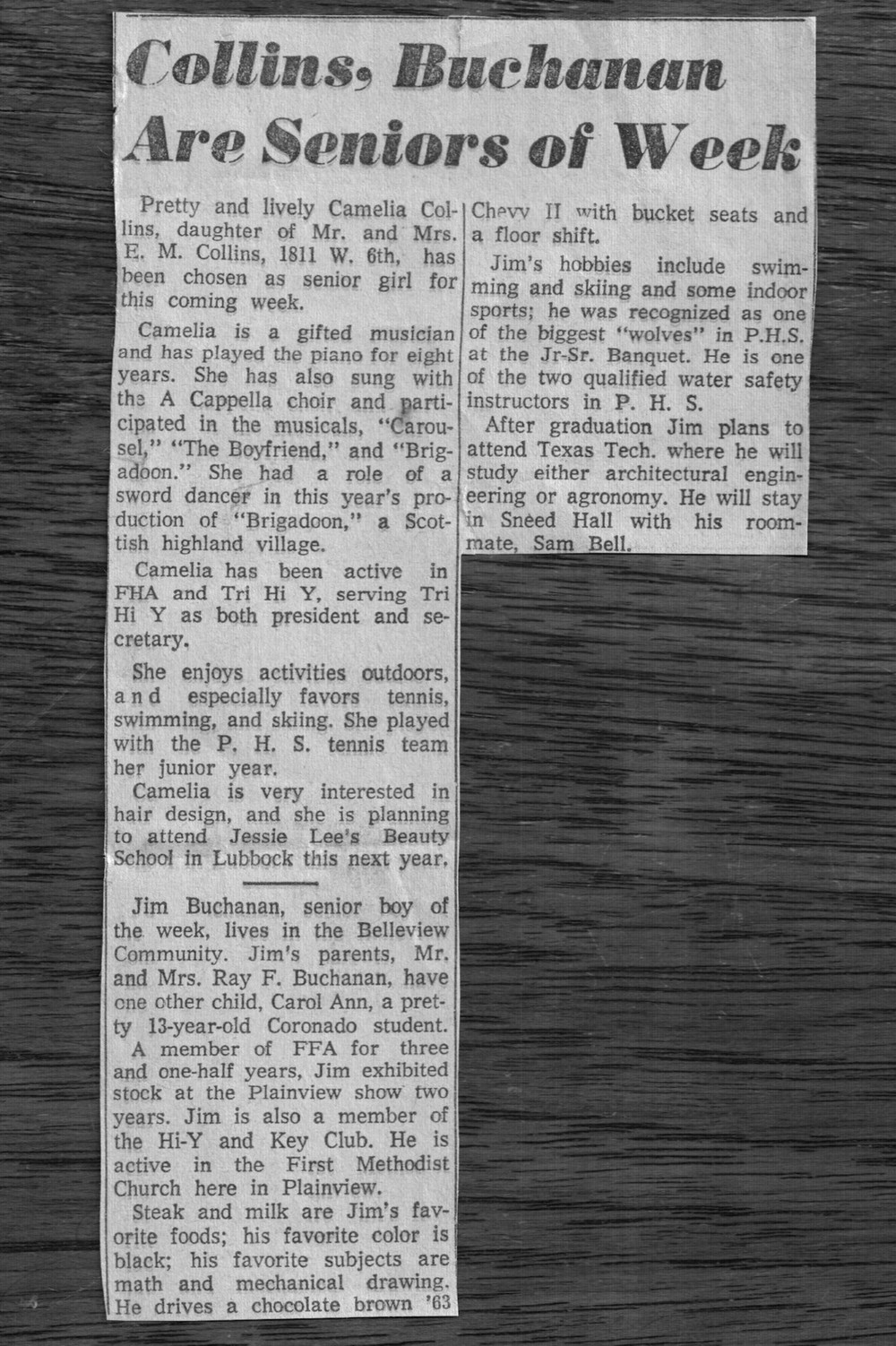 Collins, Buchanan Are Seniors of Week

Pretty and lively Camelia Collins, daughter of Mr. and Mrs. E. M. Collins, 1811 W. 6th, has been chosen as senior girl for this coming week.

Camelia is a gifted musician and has played the piano for eight years. She has also sung with the A Cappella choir and participated in the musicals, "Carousel," "The Boyfriend," and "Brigadoon." She had a role of a sword dancer in this year's production of "Brigadoon," a Scottish highland village.

Camelia has been active in FHA and Tri Hi Y, serving Tri Hi Y as both president and secretary.

She enjoys activities outdoors, and especially favors tennis, swimming, and skiing. She played with the P. H. S. tennis team her junior year.

Camelia is very interested in hair design, and she is planning to attend Jessie Lee's Beauty School in Lubbock this next year.

Jim Buchanan, senior boy of the week, lives in the Belleview Community. Jim's parents, Mr. and Mrs. Ray F. Buchanan, have one other child, Carol Ann, a pretty 13-year-old Coronado student.

A member of FFA for three and one-half years, Jim exhibited stock at the Plainview show two years. Jim is also a member of the Hi-Y and Key Club. He is active in the First Methodist Church here in Plainview.

Steak and milk are Jim's favorite foods; his favorite color is black; his favorite subjects are math and mechanical drawing. He drives a chocolate brown '63 Chevy II with bucket seats and a floor shift.

Jim's hobbies include swimming and skiing and some indoor sports; he was recognized as one of the biggest "wolves" in P.H.S. at the Jr-Sr. Banquet. He is one of the two qualified water safety instructors in P. H. S.

After graduation Jim plans to attend Texas Tech. where he will study either architectural engineering or agronomy. He will stay in Sneed Hall with his roommate, Sam Bell.